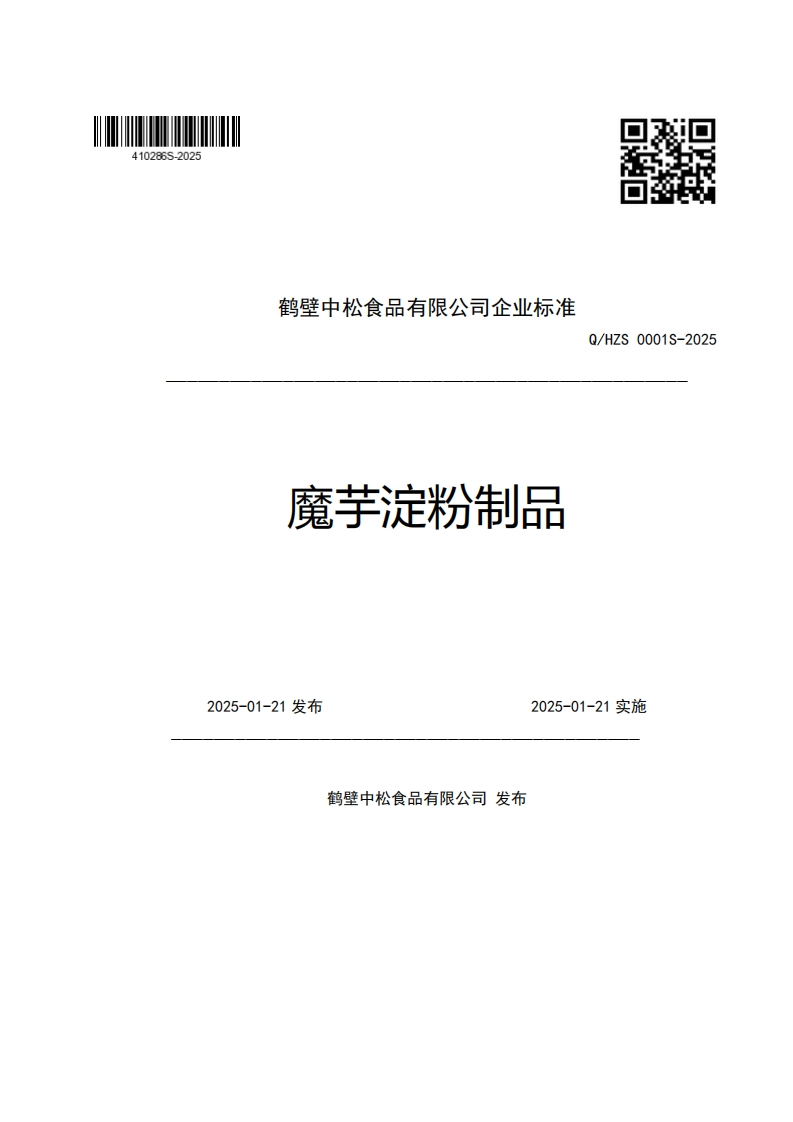 410286S-2025

鹤壁中松食品有限公司企业标准

Q/HZS 0001S-2025

魔芋淀粉制品

2025-01-21 发布

2025-01-21 实施

鹤壁中松食品有限公司 发布